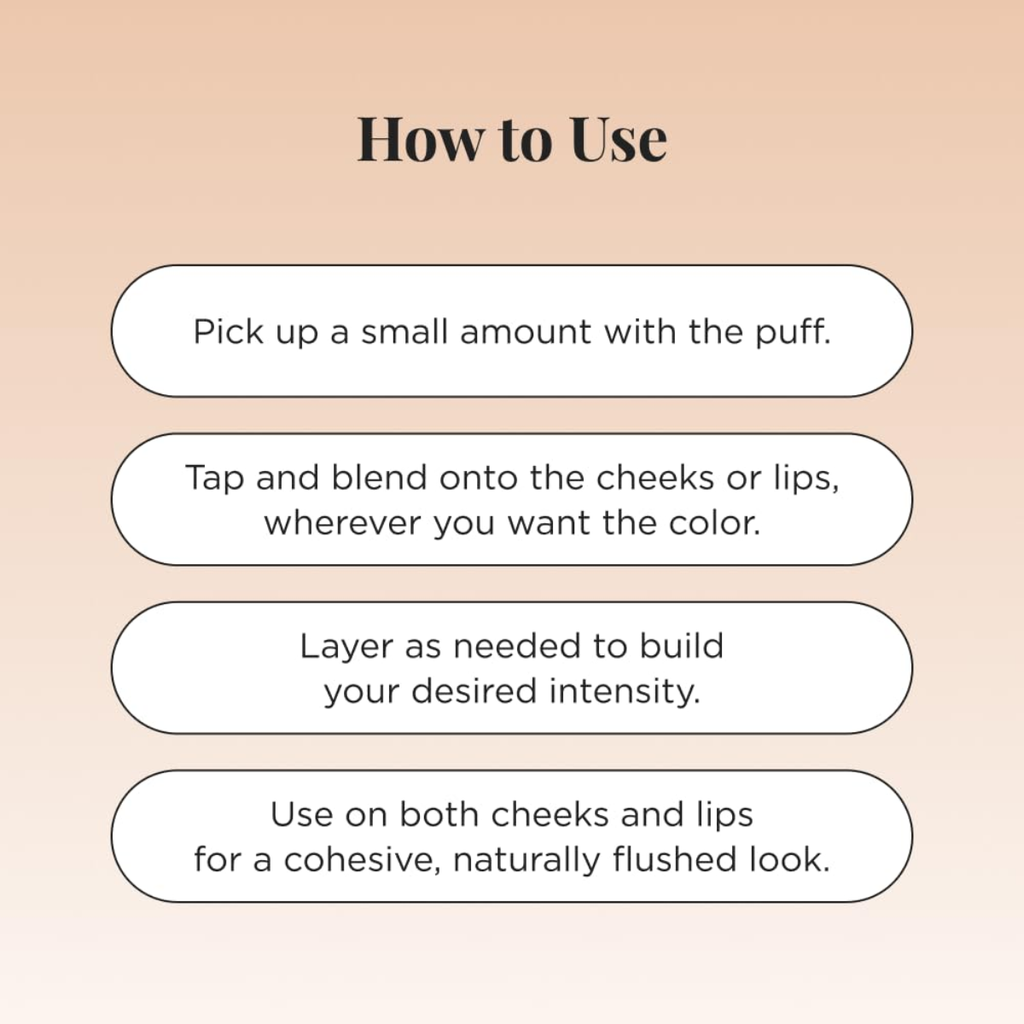 How to Use

Pick up a small amount with the puff.

Tap and blend onto the cheeks or lips, wherever you want the color.

Layer as needed to build your desired intensity.

Use on both cheeks and lips for a cohesive, naturally flushed look.